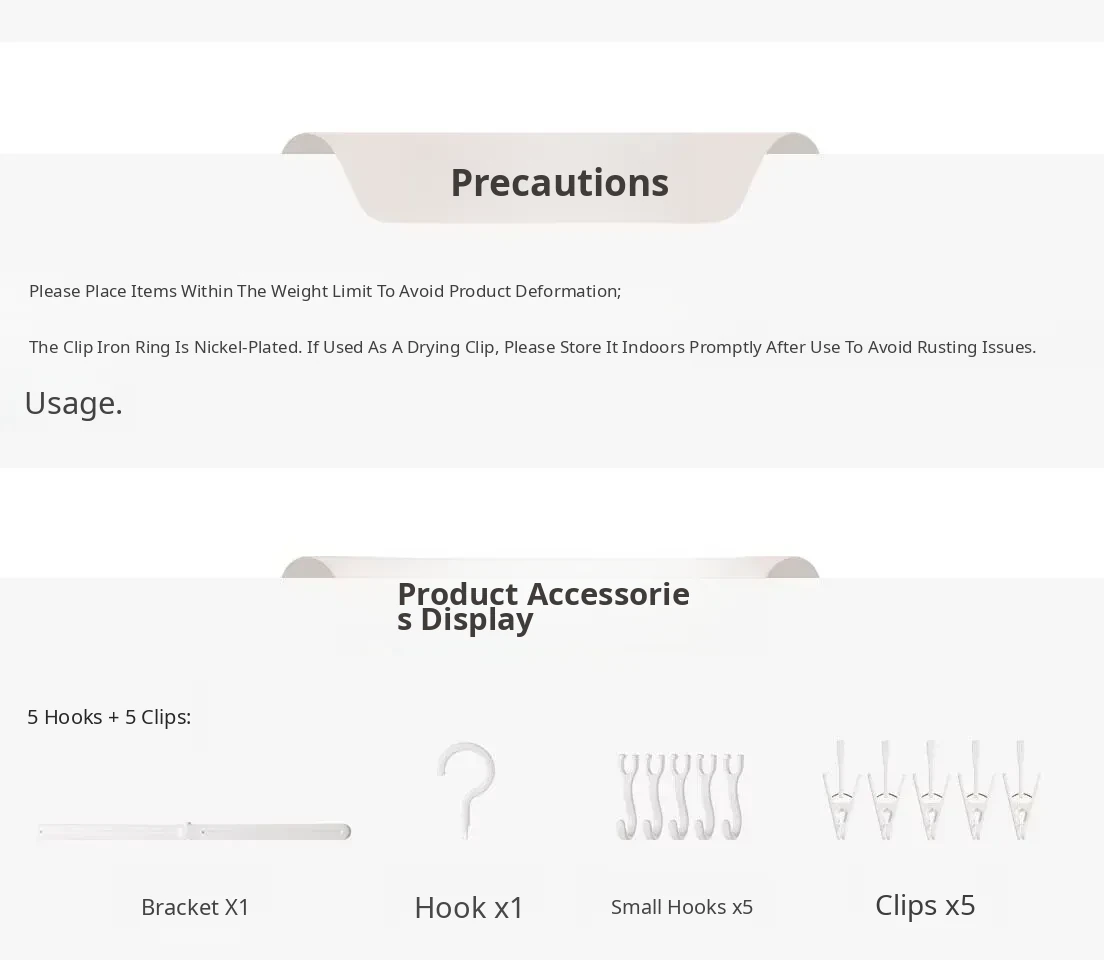 Precautions

Please Place Items Within The Weight Limit To Avoid Product Deformation;

The Clip Iron Ring Is Nickel-Plated. If Used As A Drying Clip, Please Store It Indoors Promptly After Use To Avoid Rusting Issues.

Usage.

Product Accessories Display

5 Hooks + 5 Clips:

Bracket X1

Hook x1

Small Hooks x5

Clips x5